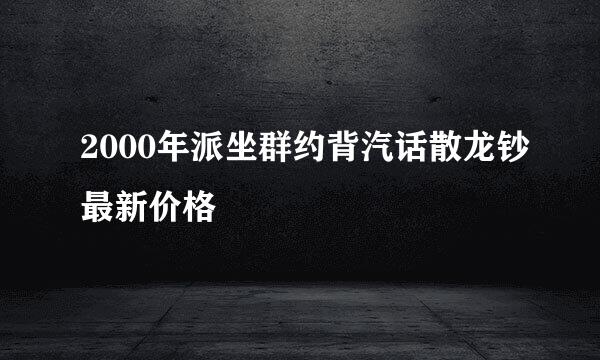 2000年派坐群约背汽话散龙钞最新价格